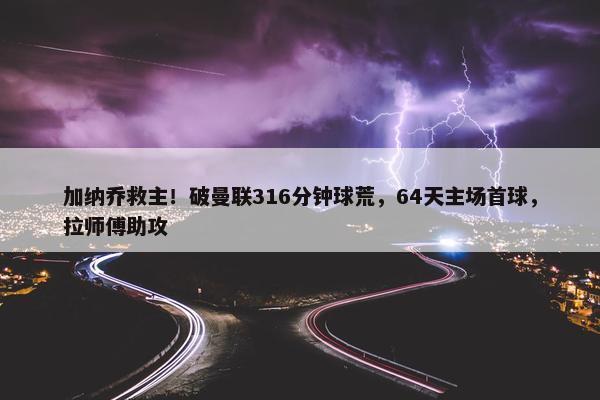 加纳乔救主！破曼联316分钟球荒，64天主场首球，拉师傅助攻